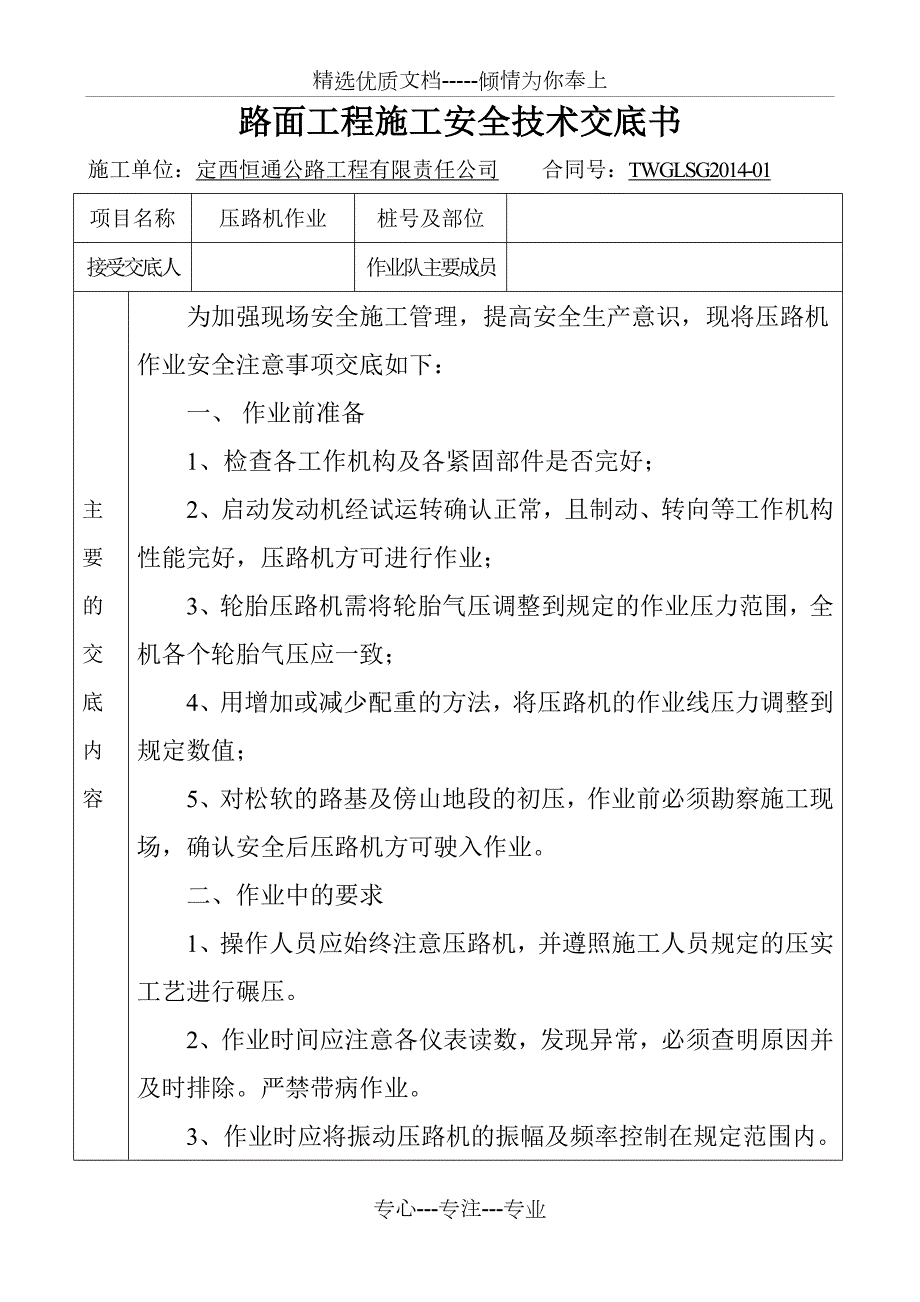 精选优质文档-----倾情为你奉上

路面工程施工安全技术交底书

施工单位：定西恒通公路工程有限责任公司　　合同号：TWGLSG2014-01

| 项目名称 | 压路机作业 | 桩号及部位 | |
|---|---|---|---|
| 接受交底人 | | 作业队主要成员 | |

主要的交底内容

为加强现场安全施工管理，提高安全生产意识，现将压路机作业安全注意事项交底如下：

一、 作业前准备

1、检查各工作机构及各紧固部件是否完好；

2、启动发动机经试运转确认正常，且制动、转向等工作机构性能完好，压路机方可进行作业；

3、轮胎压路机需将轮胎气压调整到规定的作业压力范围，全机各个轮胎气压应一致；

4、用增加或减少配重的方法，将压路机的作业线压力调整到规定数值；

5、对松软的路基及傍山地段的初压，作业前必须勘察施工现场，确认安全后压路机方可驶入作业。

二、作业中的要求

1、操作人员应始终注意压路机，并遵照施工人员规定的压实工艺进行碾压。

2、作业时间应注意各仪表读数，发现异常，必须查明原因并及时排除。严禁带病作业。

3、作业时应将振动压路机的振幅及频率控制在规定范围内。

专心---专注---专业